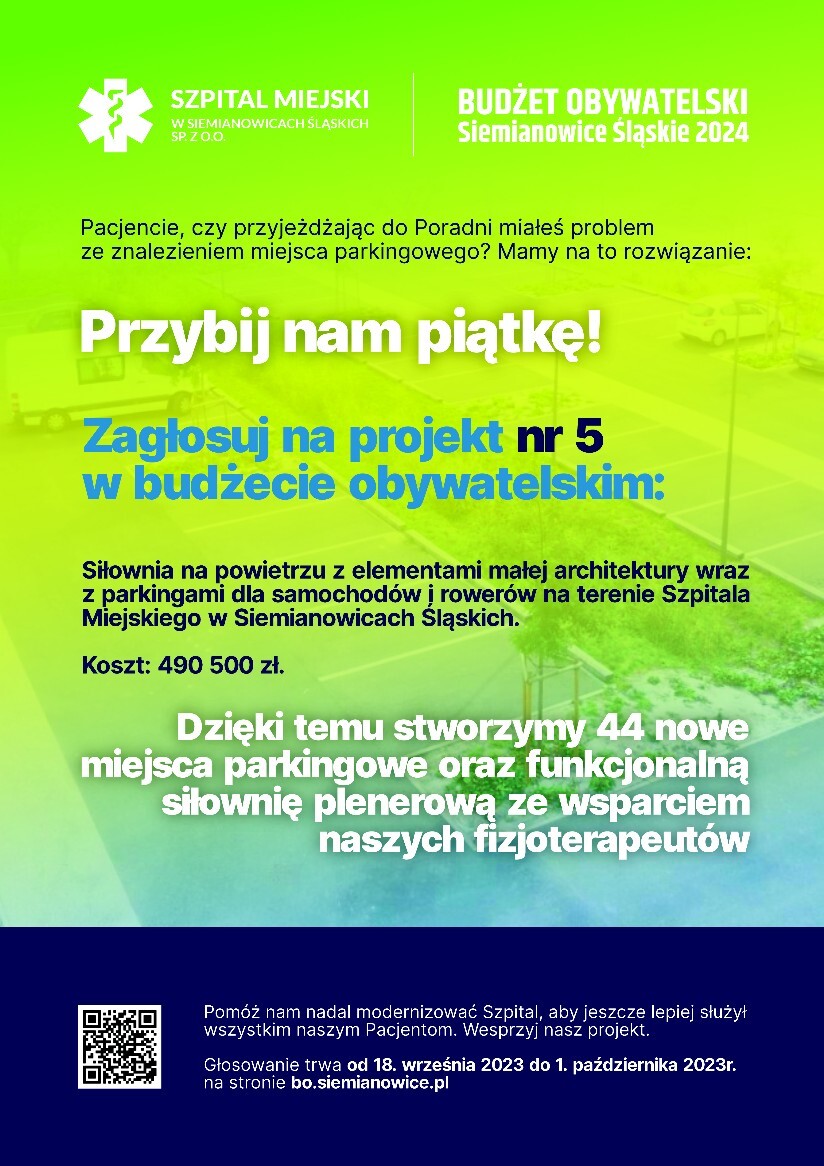 SZPITAL MIEJSKI
W SIEMIANOWICACH ŚLĄSKICH
SP. Z O.O.

BUDŻET OBYWATELSKI
Siemianowice Śląskie 2024

Pacjencie, czy przyjeżdżając do Poradni miałeś problem ze znalezieniem miejsca parkingowego? Mamy na to rozwiązanie:

Przybij nam piątkę!

Zagłosuj na projekt nr 5 w budżecie obywatelskim:

Siłownia na powietrzu z elementami małej architektury wraz z parkingami dla samochodów i rowerów na terenie Szpitala Miejskiego w Siemianowicach Śląskich.

Koszt: 490 500 zł.

Dzięki temu stworzymy 44 nowe miejsca parkingowe oraz funkcjonalną siłownię plenerową ze wsparciem naszych fizjoterapeutów

Pomóż nam nadal modernizować Szpital, aby jeszcze lepiej służył wszystkim naszym Pacjentom. Wesprzyj nasz projekt.

Głosowanie trwa od 18. września 2023 do 1. października 2023r. na stronie bo.siemianowice.pl